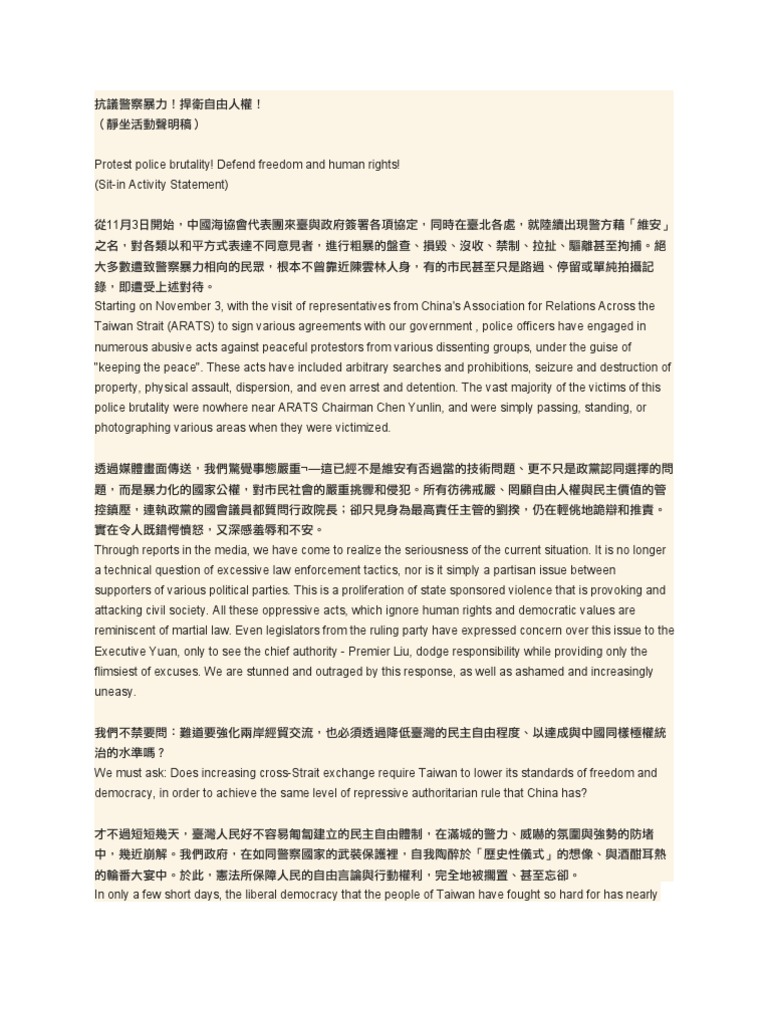 抗議警察暴力！捍衛自由人權！
（靜坐活動聲明稿）

Protest police brutality! Defend freedom and human rights!
(Sit-in Activity Statement)

從11月3日開始，中國海協會代表團來臺與政府簽署各項協定，同時在臺北各處，就陸續出現警方藉「維安」之名，對各類以和平方式表達不同意見者，進行粗暴的盤查、損毀、沒收、禁制、拉扯、驅離甚至拘捕。絕大多數遭致警察暴力相向的民眾，根本不曾靠近陳雲林人身，有的市民甚至只是路過、停留或單純拍攝記錄，即遭受上述對待。
Starting on November 3, with the visit of representatives from China's Association for Relations Across the Taiwan Strait (ARATS) to sign various agreements with our government , police officers have engaged in numerous abusive acts against peaceful protestors from various dissenting groups, under the guise of "keeping the peace". These acts have included arbitrary searches and prohibitions, seizure and destruction of property, physical assault, dispersion, and even arrest and detention. The vast majority of the victims of this police brutality were nowhere near ARATS Chairman Chen Yunlin, and were simply passing, standing, or photographing various areas when they were victimized.

透過媒體畫面傳送，我們驚覺事態嚴重¬—這已經不是維安有否過當的技術問題、更不只是政黨認同選擇的問題，而是暴力化的國家公權，對市民社會的嚴重挑釁和侵犯。所有彷彿戒嚴、罔顧自由人權與民主價值的管控鎮壓，連執政黨的國會議員都質問行政院長；卻只見身為最高責任主管的劉揆，仍在輕佻地詭辯和推責。實在令人既錯愕憤怒，又深感羞辱和不安。
Through reports in the media, we have come to realize the seriousness of the current situation. It is no longer a technical question of excessive law enforcement tactics, nor is it simply a partisan issue between supporters of various political parties. This is a proliferation of state sponsored violence that is provoking and attacking civil society. All these oppressive acts, which ignore human rights and democratic values are reminiscent of martial law. Even legislators from the ruling party have expressed concern over this issue to the Executive Yuan, only to see the chief authority - Premier Liu, dodge responsibility while providing only the flimsiest of excuses. We are stunned and outraged by this response, as well as ashamed and increasingly uneasy.

我們不禁要問：難道要強化兩岸經貿交流，也必須透過降低臺灣的民主自由程度、以達成與中國同樣極權統治的水準嗎？
We must ask: Does increasing cross-Strait exchange require Taiwan to lower its standards of freedom and democracy, in order to achieve the same level of repressive authoritarian rule that China has?

才不過短短幾天，臺灣人民好不容易匍匐建立的民主自由體制，在滿城的警力、威嚇的氛圍與強勢的防堵中，幾近崩解。我們政府，在如同警察國家的武裝保護裡，自我陶醉於「歷史性儀式」的想像、與酒酣耳熱的輪番大宴中。於此，憲法所保障人民的自由言論與行動權利，完全地被擱置、甚至忘卻。
In only a few short days, the liberal democracy that the people of Taiwan have fought so hard for has nearly